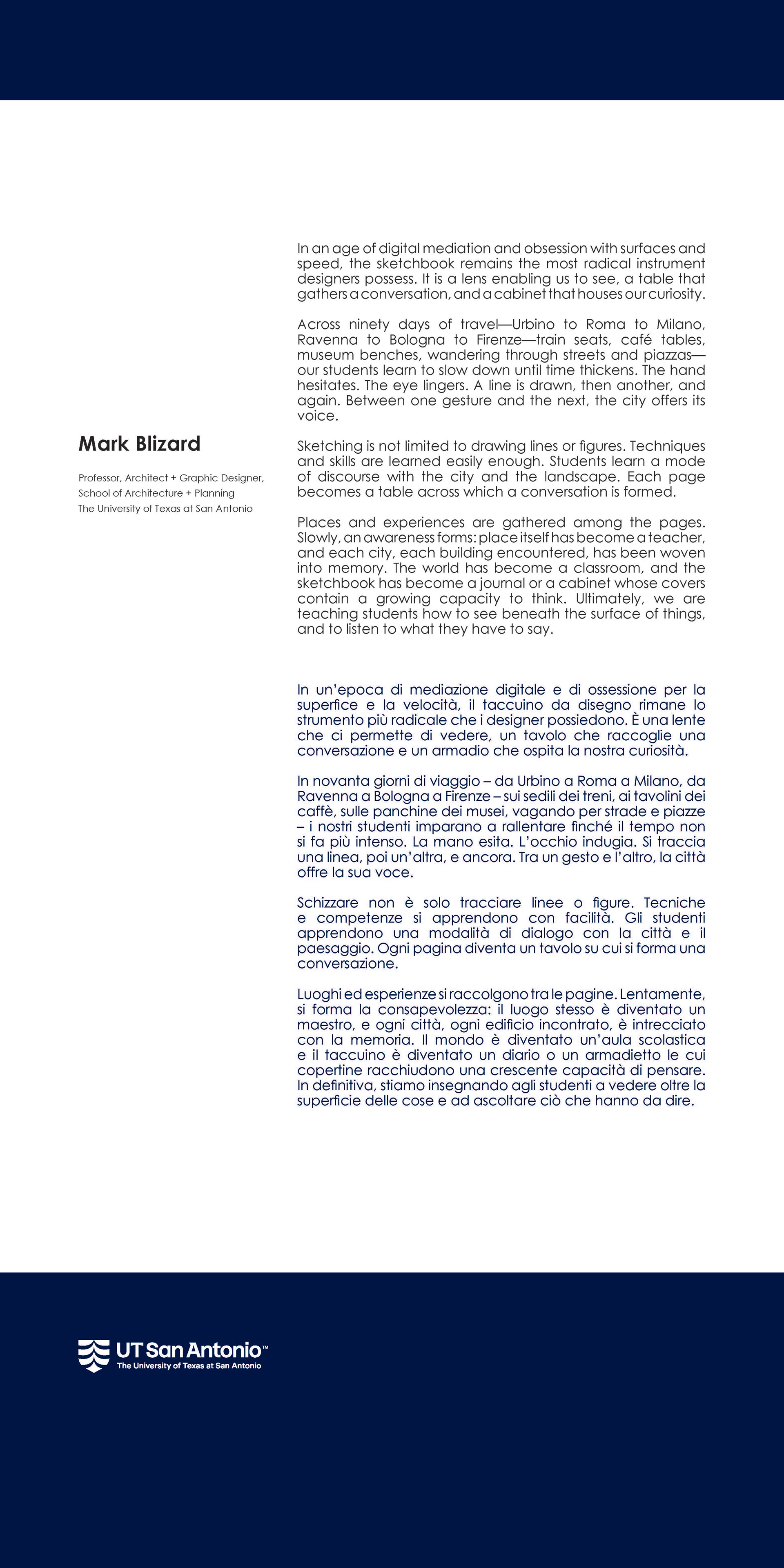 Mark Blizard

Professor, Architect + Graphic Designer, School of Architecture + Planning
The University of Texas at San Antonio

In an age of digital mediation and obsession with surfaces and speed, the sketchbook remains the most radical instrument designers possess. It is a lens enabling us to see, a table that gathers a conversation, and a cabinet that houses our curiosity.

Across ninety days of travel—Urbino to Roma to Milano, Ravenna to Bologna to Firenze—train seats, café tables, museum benches, wandering through streets and piazzas—our students learn to slow down until time thickens. The hand hesitates. The eye lingers. A line is drawn, then another, and again. Between one gesture and the next, the city offers its voice.

Sketching is not limited to drawing lines or figures. Techniques and skills are learned easily enough. Students learn a mode of discourse with the city and the landscape. Each page becomes a table across which a conversation is formed.

Places and experiences are gathered among the pages. Slowly, an awareness forms: place itself has become a teacher, and each city, each building encountered, has been woven into memory. The world has become a classroom, and the sketchbook has become a journal or a cabinet whose covers contain a growing capacity to think. Ultimately, we are teaching students how to see beneath the surface of things, and to listen to what they have to say.

In un'epoca di mediazione digitale e di ossessione per la superfice e la velocità, il taccuino da disegno rimane lo strumento più radicale che i designer possiedono. È una lente che ci permette di vedere, un tavolo che raccoglie una conversazione e un armadio che ospita la nostra curiosità.

In novanta giorni di viaggio – da Urbino a Roma a Milano, da Ravenna a Bologna a Firenze – sui sedili dei treni, ai tavolini dei caffè, sulle panchine dei musei, vagando per strade e piazze – i nostri studenti imparano a rallentare finché il tempo non si fa più intenso. La mano esita. L'occhio indugia. Si traccia una linea, poi un'altra, e ancora. Tra un gesto e l'altro, la città offre la sua voce.

Schizzare non è solo tracciare linee o figure. Tecniche e competenze si apprendono con facilità. Gli studenti apprendono una modalità di dialogo con la città e il paesaggio. Ogni pagina diventa un tavolo su cui si forma una conversazione.

Luoghi ed esperienze si raccolgono tra le pagine. Lentamente, si forma la consapevolezza: il luogo stesso è diventato un maestro, e ogni città, ogni edificio incontrato, è intrecciato con la memoria. Il mondo è diventato un'aula scolastica e il taccuino è diventato un diario o un armadietto le cui copertine racchiudono una crescente capacità di pensare. In definitiva, stiamo insegnando agli studenti a vedere oltre la superficie delle cose e ad ascoltare ciò che hanno da dire.

UT San Antonio™
The University of Texas at San Antonio